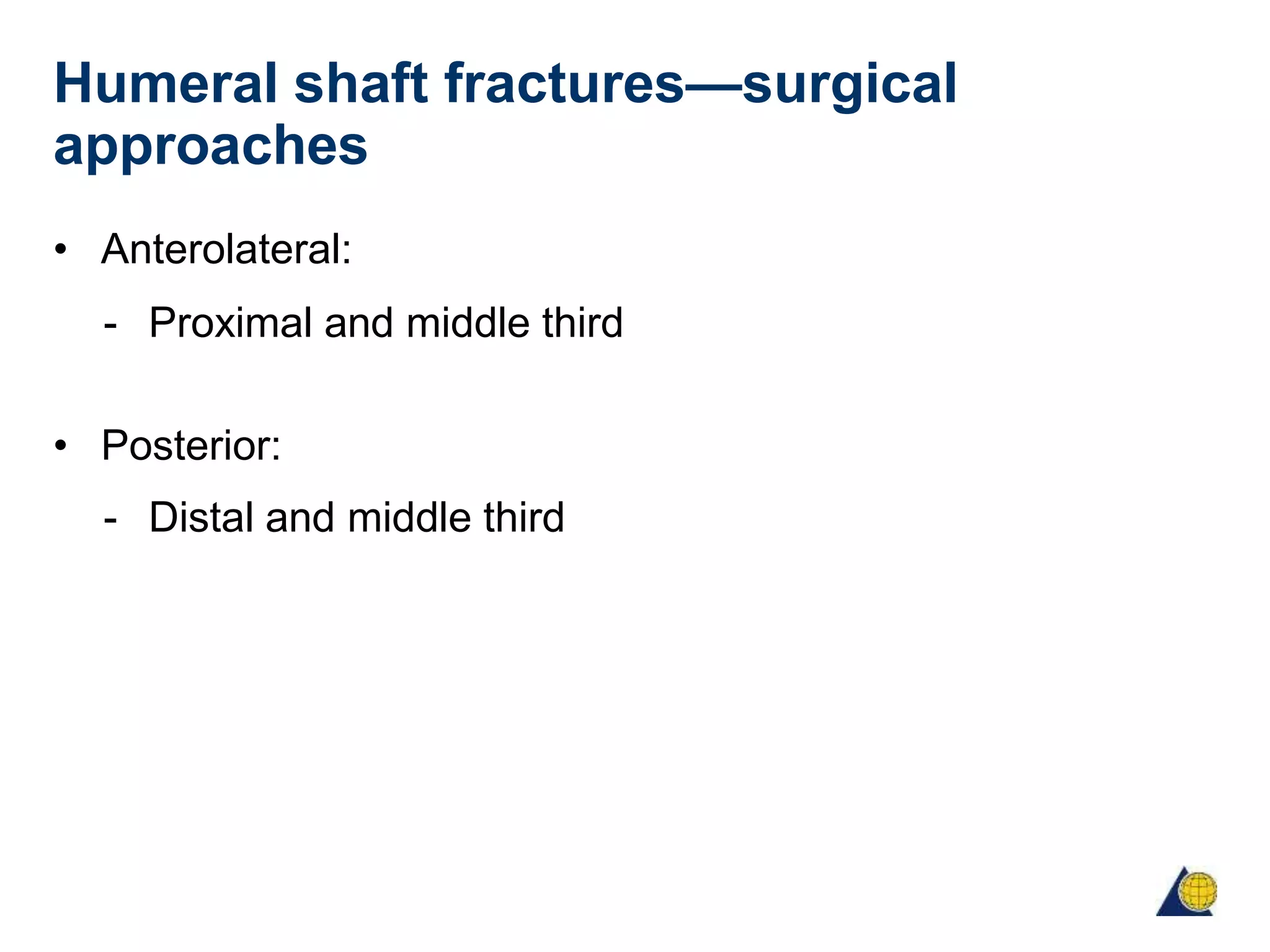 Humeral shaft fractures—surgical approaches

• Anterolateral:
 - Proximal and middle third

• Posterior:
 - Distal and middle third